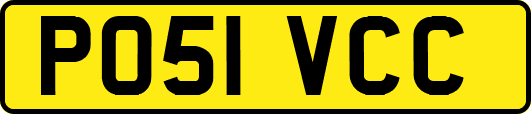 PO51 VCC